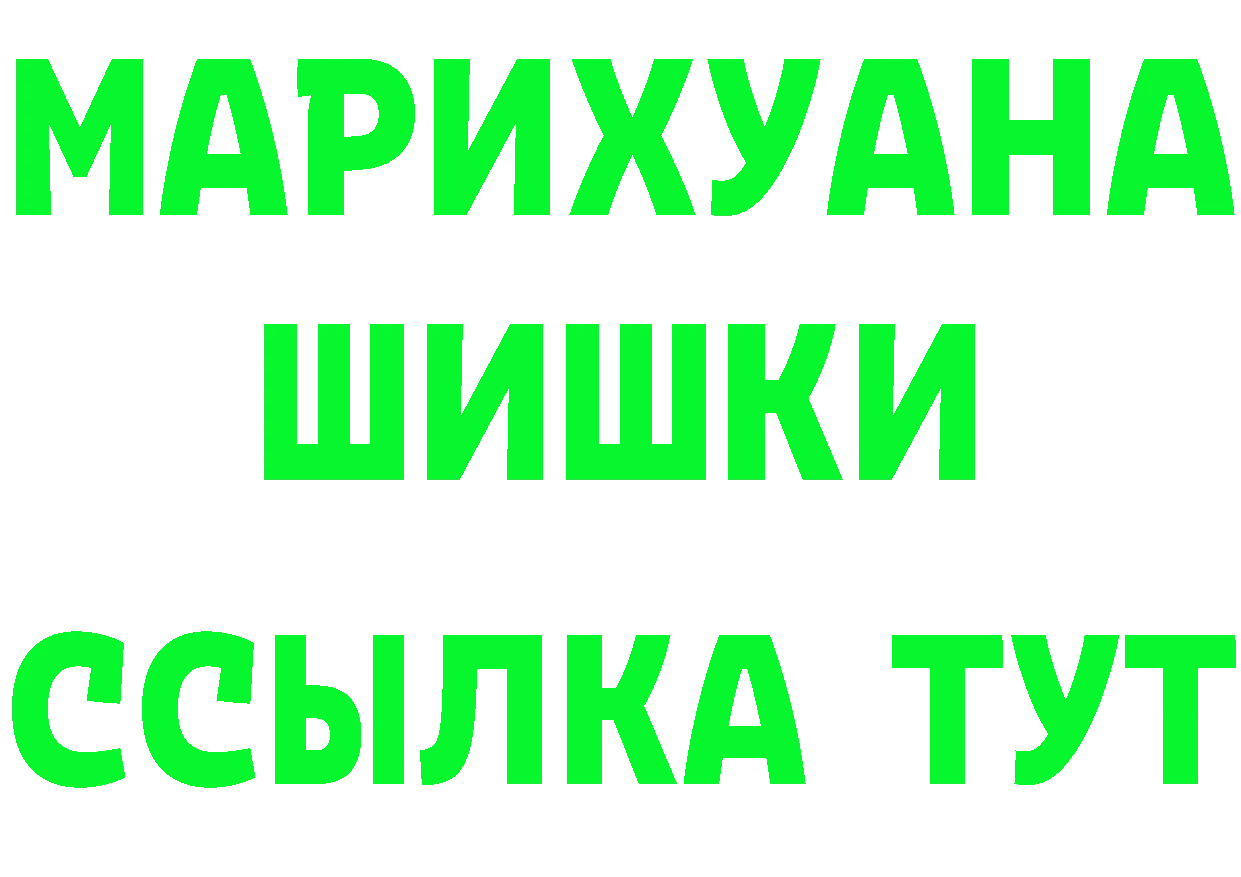 МАРИХУАНА
ШИШКИ
ССЫЛКА ТУТ